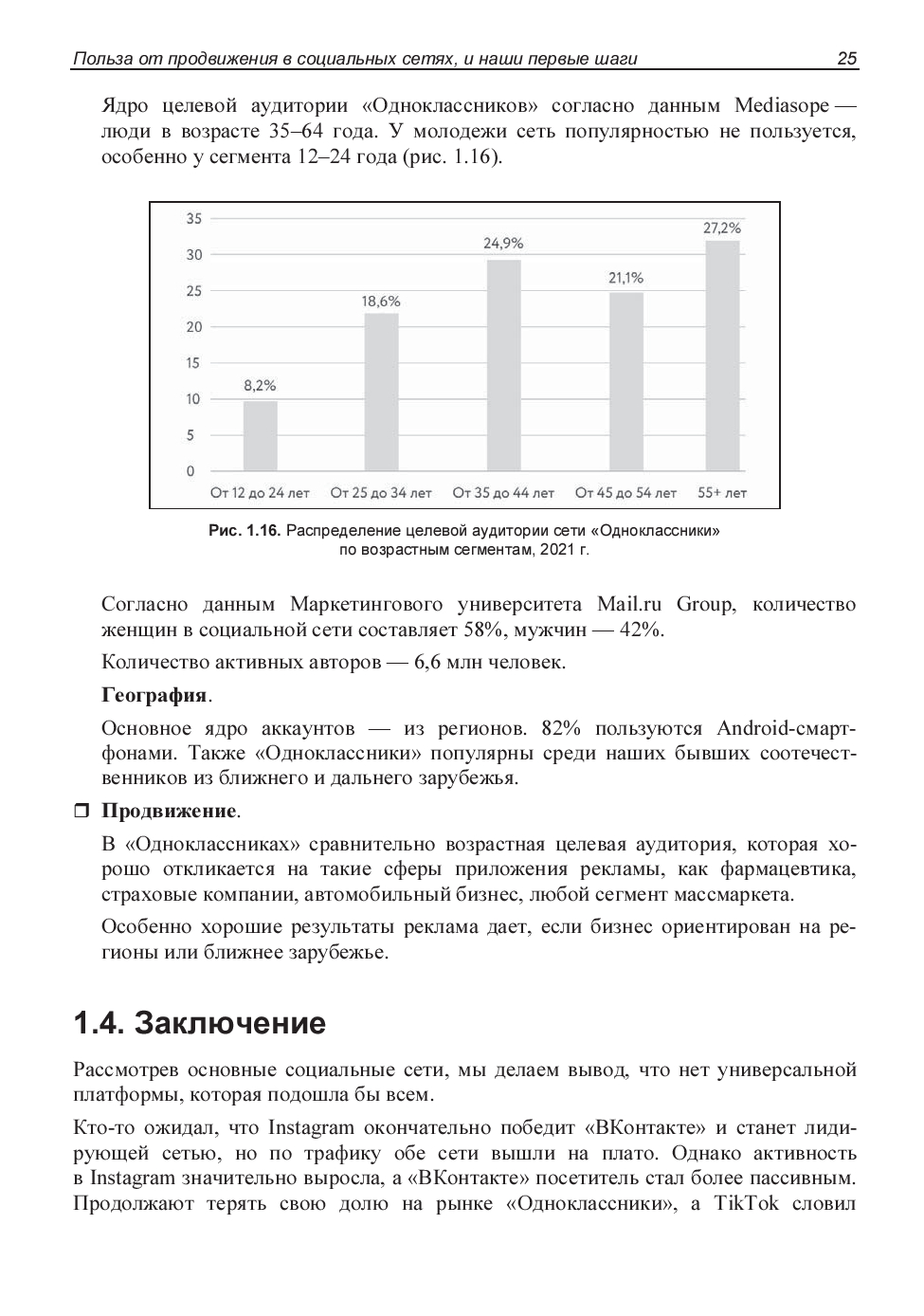 Польза от продвижения в социальных сетях, и наши первые шаги 25

Ядро целевой аудитории «Одноклассников» согласно данным Mediasope — люди в возрасте 35–64 года. У молодежи сеть популярностью не пользуется, особенно у сегмента 12–24 года (рис. 1.16).

35
30
25
20
15
10
5
0

8,2%
18,6%
24,9%
21,1%
27,2%

От 12 до 24 лет
От 25 до 34 лет
От 35 до 44 лет
От 45 до 54 лет
55+ лет

Рис. 1.16. Распределение целевой аудитории сети «Одноклассники» по возрастным сегментам, 2021 г.

Согласно данным Маркетингового университета Mail.ru Group, количество женщин в социальной сети составляет 58%, мужчин — 42%.

Количество активных авторов — 6,6 млн человек.

География.

Основное ядро аккаунтов — из регионов. 82% пользуются Android-смартфонами. Также «Одноклассники» популярны среди наших бывших соотечественников из ближнего и дальнего зарубежья.

❒ Продвижение.

В «Одноклассниках» сравнительно возрастная целевая аудитория, которая хорошо откликается на такие сферы приложения рекламы, как фармацевтика, страховые компании, автомобильный бизнес, любой сегмент массмаркета.

Особенно хорошие результаты реклама дает, если бизнес ориентирован на регионы или ближнее зарубежье.

1.4. Заключение

Рассмотрев основные социальные сети, мы делаем вывод, что нет универсальной платформы, которая подошла бы всем.

Кто-то ожидал, что Instagram окончательно победит «ВКонтакте» и станет лидирующей сетью, но по трафику обе сети вышли на плато. Однако активность в Instagram значительно выросла, а «ВКонтакте» посетитель стал более пассивным. Продолжают терять свою долю на рынке «Одноклассники», а TikTok словил